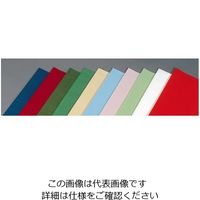 この画像は代表画像です
詳細は仕様をご確認ください